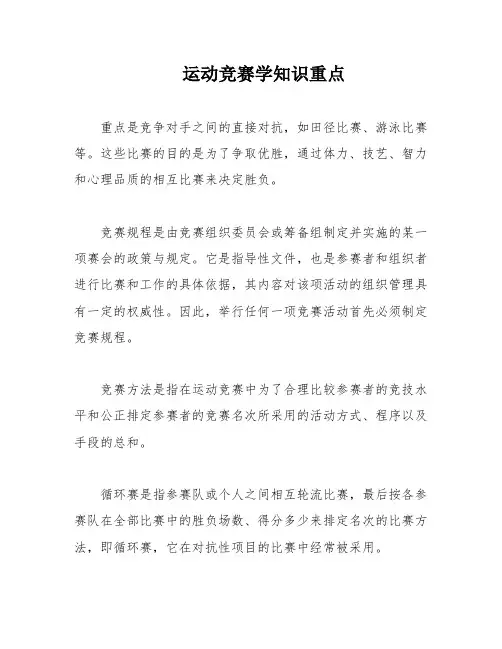 运动竞赛学知识重点

重点是竞争对手之间的直接对抗，如田径比赛、游泳比赛等。这些比赛的目的是为了争取优胜，通过体力、技艺、智力和心理品质的相互比赛来决定胜负。

竞赛规程是由竞赛组织委员会或筹备组制定并实施的某一项赛会的政策与规定。它是指导性文件，也是参赛者和组织者进行比赛和工作的具体依据，其内容对该项活动的组织管理具有一定的权威性。因此，举行任何一项竞赛活动首先必须制定竞赛规程。

竞赛方法是指在运动竞赛中为了合理比较参赛者的竞技水平和公正排定参赛者的竞赛名次所采用的活动方式、程序以及手段的总和。

循环赛是指参赛队或个人之间相互轮流比赛，最后按各参赛队在全部比赛中的胜负场数、得分多少来排定名次的比赛方法，即循环赛，它在对抗性项目的比赛中经常被采用。